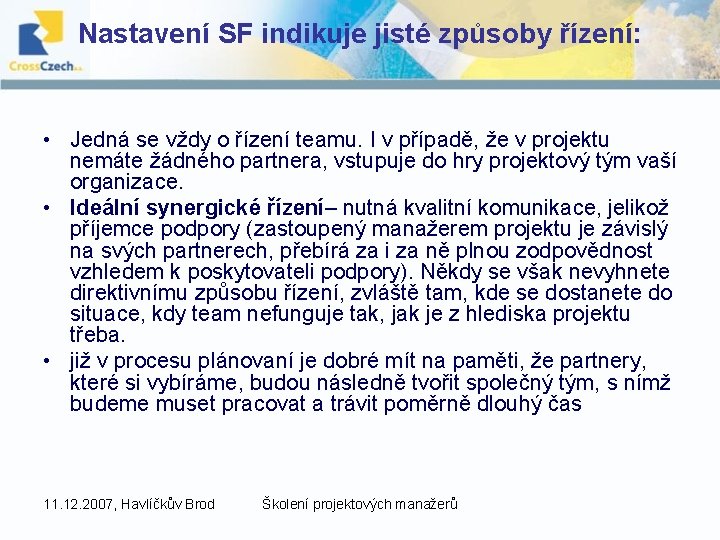 CrossCzech a.s.

Nastavení SF indikuje jisté způsoby řízení:

• Jedná se vždy o řízení teamu. I v případě, že v projektu nemáte žádného partnera, vstupuje do hry projektový tým vaší organizace.
• Ideální synergické řízení– nutná kvalitní komunikace, jelikož příjemce podpory (zastoupený manažerem projektu je závislý na svých partnerech, přebírá za i za ně plnou zodpovědnost vzhledem k poskytovateli podpory). Někdy se však nevyhnete direktivnímu způsobu řízení, zvláště tam, kde se dostanete do situace, kdy team nefunguje tak, jak je z hlediska projektu třeba.
• již v procesu plánovaní je dobré mít na paměti, že partnery, které si vybíráme, budou následně tvořit společný tým, s nímž budeme muset pracovat a trávit poměrně dlouhý čas

11.12.2007, Havlíčkův Brod Školení projektových manažerů